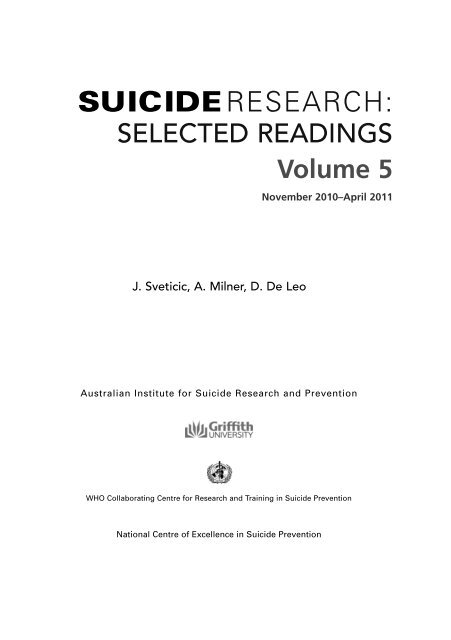 SUICIDE RESEARCH:
SELECTED READINGS
Volume 5
November 2010–April 2011

J. Sveticic, A. Milner, D. De Leo

Australian Institute for Suicide Research and Prevention

Griffith UNIVERSITY

WHO Collaborating Centre for Research and Training in Suicide Prevention

National Centre of Excellence in Suicide Prevention